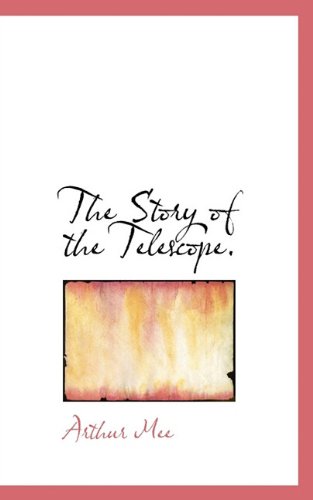 The Story of the Telescope.

Arthur Mee